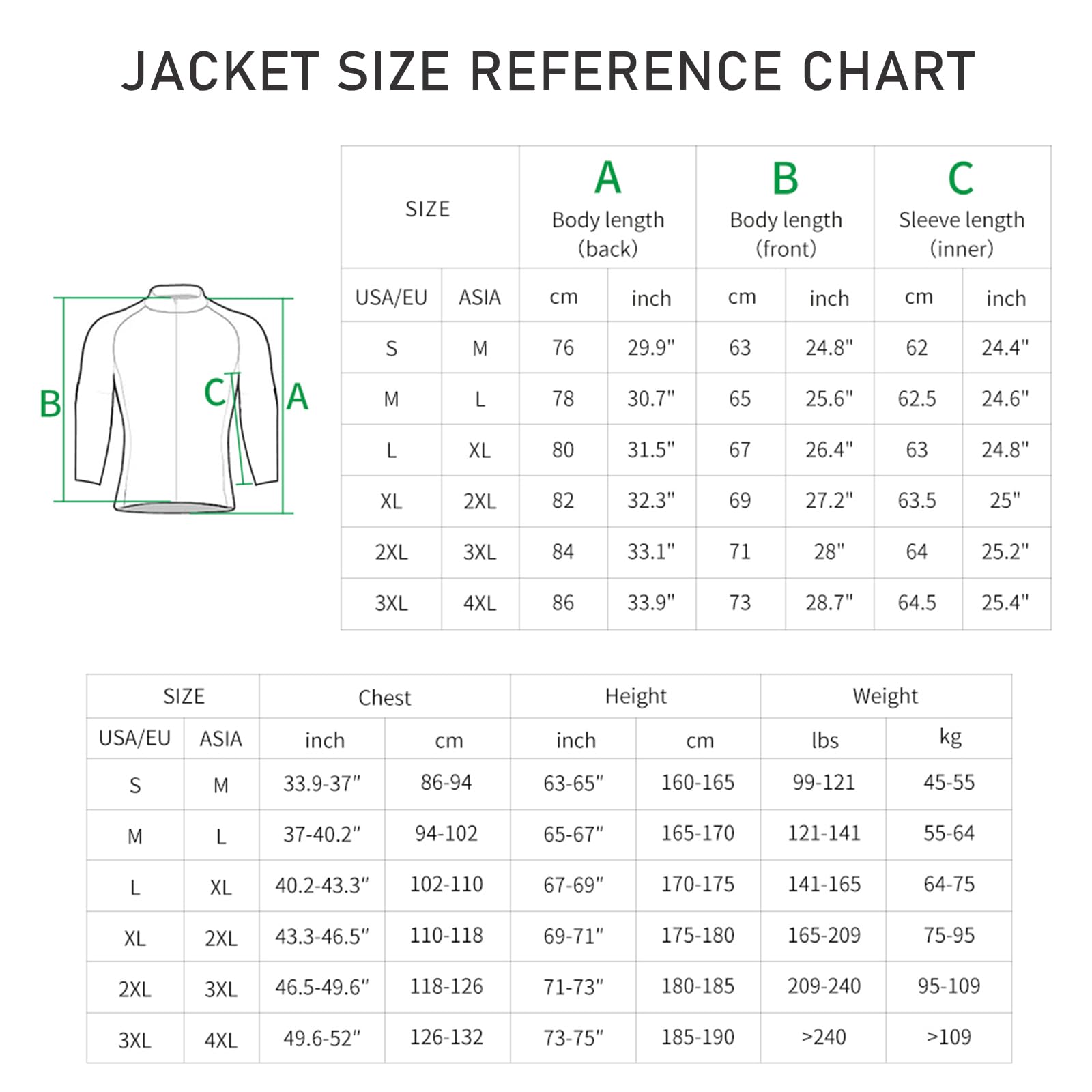 JACKET SIZE REFERENCE CHART

B C A

| SIZE | | A Body length (back) | | B Body length (front) | | C Sleeve length (inner) | |
|---|---|---|---|---|---|---|---|
| USA/EU | ASIA | cm | inch | cm | inch | cm | inch |
| S | M | 76 | 29.9" | 63 | 24.8" | 62 | 24.4" |
| M | L | 78 | 30.7" | 65 | 25.6" | 62.5 | 24.6" |
| L | XL | 80 | 31.5" | 67 | 26.4" | 63 | 24.8" |
| XL | 2XL | 82 | 32.3" | 69 | 27.2" | 63.5 | 25" |
| 2XL | 3XL | 84 | 33.1" | 71 | 28" | 64 | 25.2" |
| 3XL | 4XL | 86 | 33.9" | 73 | 28.7" | 64.5 | 25.4" |

| SIZE | | Chest | | Height | | Weight | |
|---|---|---|---|---|---|---|---|
| USA/EU | ASIA | inch | cm | inch | cm | lbs | kg |
| S | M | 33.9-37" | 86-94 | 63-65" | 160-165 | 99-121 | 45-55 |
| M | L | 37-40.2" | 94-102 | 65-67" | 165-170 | 121-141 | 55-64 |
| L | XL | 40.2-43.3" | 102-110 | 67-69" | 170-175 | 141-165 | 64-75 |
| XL | 2XL | 43.3-46.5" | 110-118 | 69-71" | 175-180 | 165-209 | 75-95 |
| 2XL | 3XL | 46.5-49.6" | 118-126 | 71-73" | 180-185 | 209-240 | 95-109 |
| 3XL | 4XL | 49.6-52" | 126-132 | 73-75" | 185-190 | >240 | >109 |